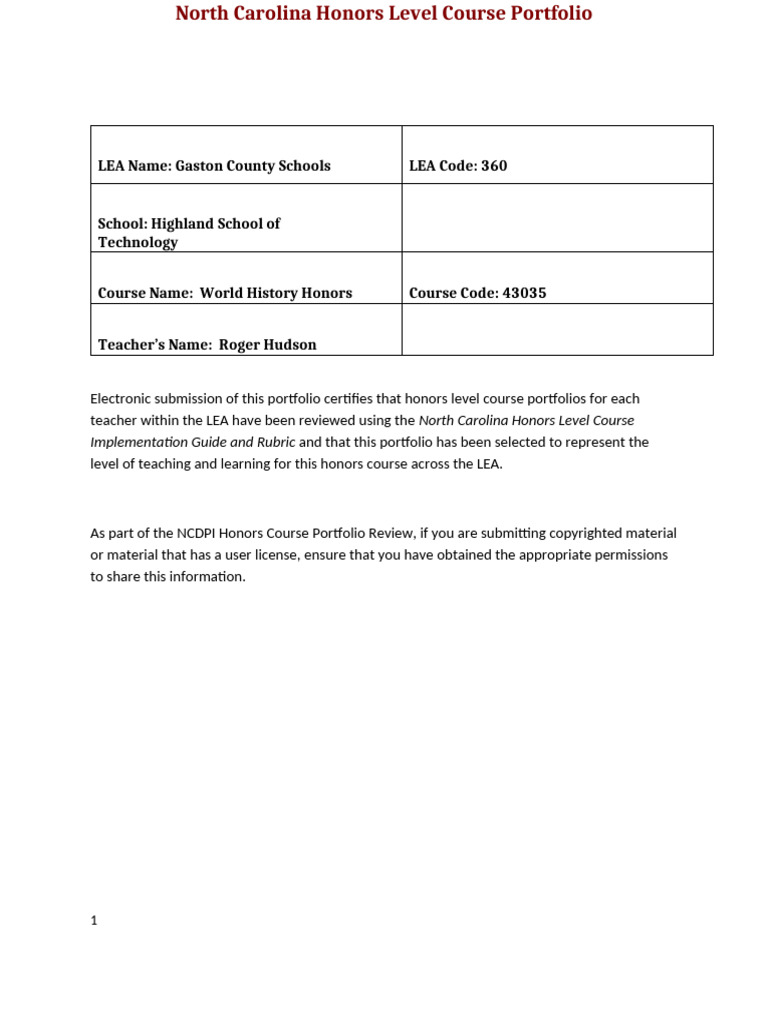 North Carolina Honors Level Course Portfolio

| LEA Name: Gaston County Schools | LEA Code: 360 |
|---|---|
| School: Highland School of Technology | |
| Course Name: World History Honors | Course Code: 43035 |
| Teacher's Name: Roger Hudson | |

Electronic submission of this portfolio certifies that honors level course portfolios for each teacher within the LEA have been reviewed using the North Carolina Honors Level Course Implementation Guide and Rubric and that this portfolio has been selected to represent the level of teaching and learning for this honors course across the LEA.

As part of the NCDPI Honors Course Portfolio Review, if you are submitting copyrighted material or material that has a user license, ensure that you have obtained the appropriate permissions to share this information.

1